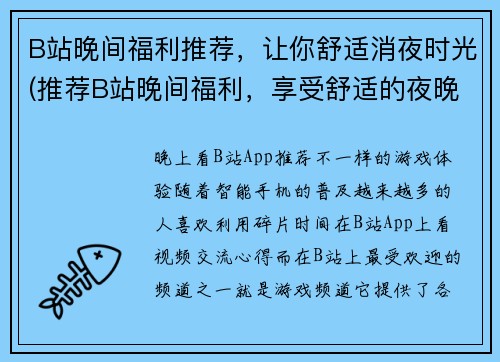 B站晚间福利推荐，让你舒适消夜时光(推荐B站晚间福利，享受舒适的夜晚

晚上看B站App推荐不一样的游戏体验随着智能手机的普及越来越多的人喜欢利用碎片时间在B站App上看视频交流心得而在B站上最受欢迎的频道之一就是游戏频道它提供了各